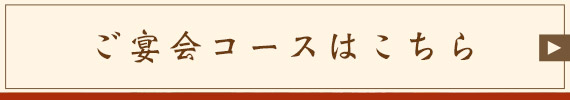 ご宴会コースはこちら